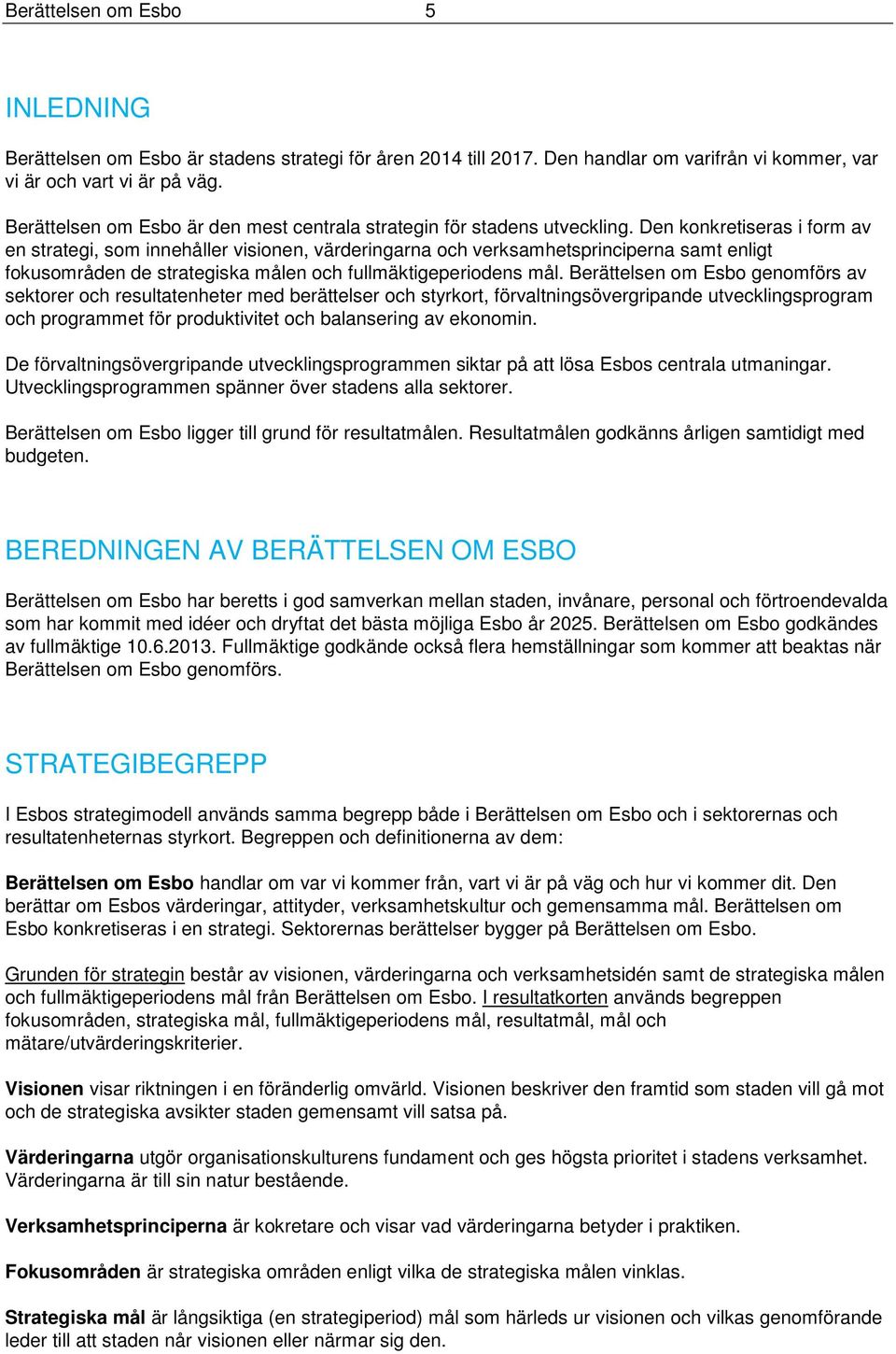 Berättelsen om Esbo 5

INLEDNING

Berättelsen om Esbo är stadens strategi för åren 2014 till 2017. Den handlar om varifrån vi kommer, var vi är och vart vi är på väg.

Berättelsen om Esbo är den mest centrala strategin för stadens utveckling. Den konkretiseras i form av en strategi, som innehåller visionen, värderingarna och verksamhetsprinciperna samt enligt fokusområden de strategiska målen och fullmäktigeperiodens mål. Berättelsen om Esbo genomförs av sektorer och resultatenheter med berättelser och styrkort, förvaltningsövergripande utvecklingsprogram och programmet för produktivitet och balansering av ekonomin.

De förvaltningsövergripande utvecklingsprogrammen siktar på att lösa Esbos centrala utmaningar. Utvecklingsprogrammen spänner över stadens alla sektorer.

Berättelsen om Esbo ligger till grund för resultatmålen. Resultatmålen godkänns årligen samtidigt med budgeten.

BEREDNINGEN AV BERÄTTELSEN OM ESBO

Berättelsen om Esbo har beretts i god samverkan mellan staden, invånare, personal och förtroendevalda som har kommit med idéer och dryftat det bästa möjliga Esbo år 2025. Berättelsen om Esbo godkändes av fullmäktige 10.6.2013. Fullmäktige godkände också flera hemställningar som kommer att beaktas när Berättelsen om Esbo genomförs.

STRATEGIBEGREPP

I Esbos strategimodell används samma begrepp både i Berättelsen om Esbo och i sektorernas och resultatenheternas styrkort. Begreppen och definitionerna av dem:

Berättelsen om Esbo handlar om var vi kommer från, vart vi är på väg och hur vi kommer dit. Den berättar om Esbos värderingar, attityder, verksamhetskultur och gemensamma mål. Berättelsen om Esbo konkretiseras i en strategi. Sektorernas berättelser bygger på Berättelsen om Esbo.

Grunden för strategin består av visionen, värderingarna och verksamhetsidén samt de strategiska målen och fullmäktigeperiodens mål från Berättelsen om Esbo. I resultatkorten används begreppen fokusområden, strategiska mål, fullmäktigeperiodens mål, resultatmål, mål och mätare/utvärderingskriterier.

Visionen visar riktningen i en föränderlig omvärld. Visionen beskriver den framtid som staden vill gå mot och de strategiska avsikter staden gemensamt vill satsa på.

Värderingarna utgör organisationskulturens fundament och ges högsta prioritet i stadens verksamhet. Värderingarna är till sin natur bestående.

Verksamhetsprinciperna är kokretare och visar vad värderingarna betyder i praktiken.

Fokusområden är strategiska områden enligt vilka de strategiska målen vinklas.

Strategiska mål är långsiktiga (en strategiperiod) mål som härleds ur visionen och vilkas genomförande leder till att staden når visionen eller närmar sig den.